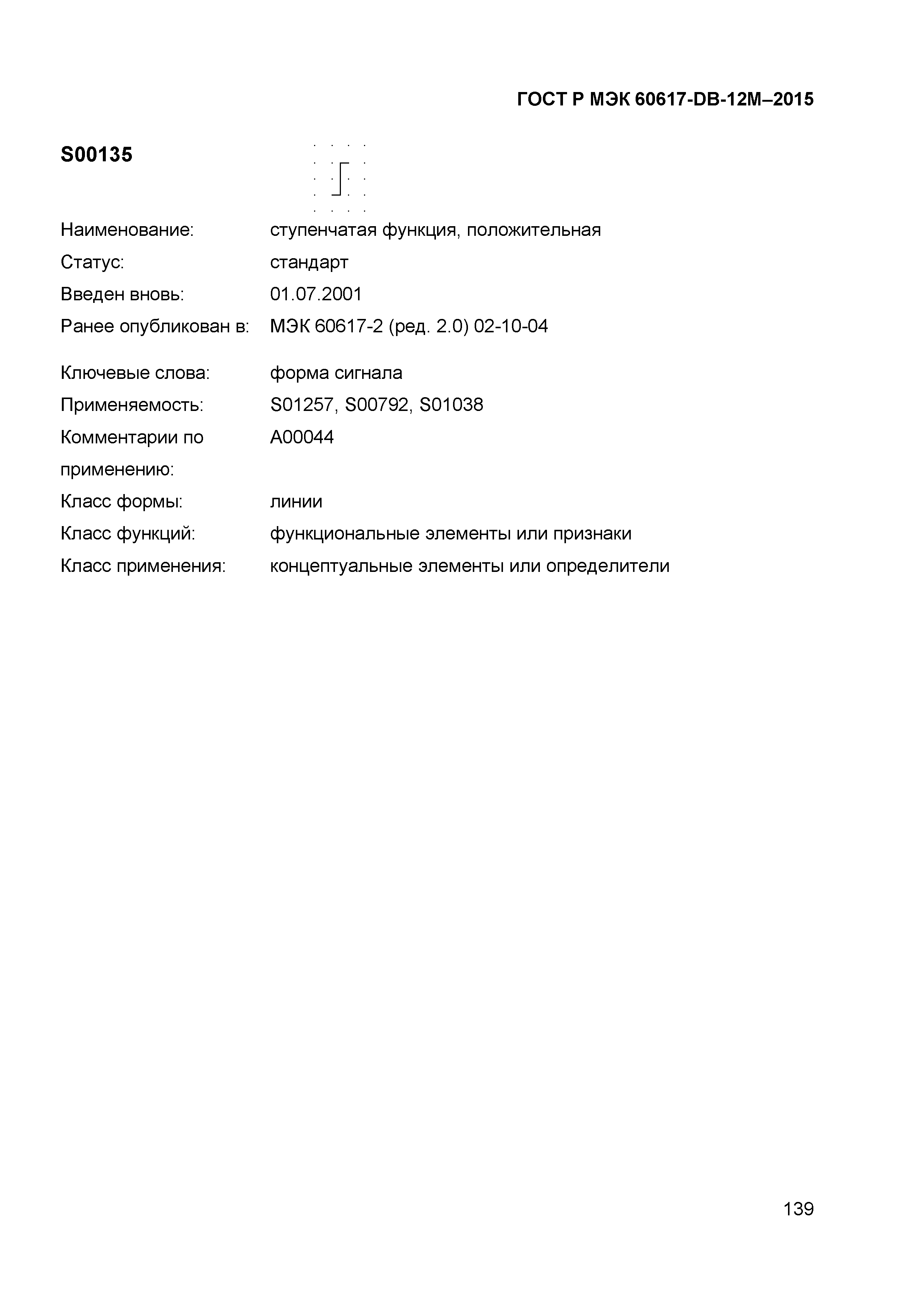 ГОСТ Р МЭК 60617-DB-12M–2015

S00135

Наименование: ступенчатая функция, положительная

Статус: стандарт

Введен вновь: 01.07.2001

Ранее опубликован в: МЭК 60617-2 (ред. 2.0) 02-10-04

Ключевые слова: форма сигнала

Применяемость: S01257, S00792, S01038

Комментарии по применению: A00044

Класс формы: линии

Класс функций: функциональные элементы или признаки

Класс применения: концептуальные элементы или определители

139